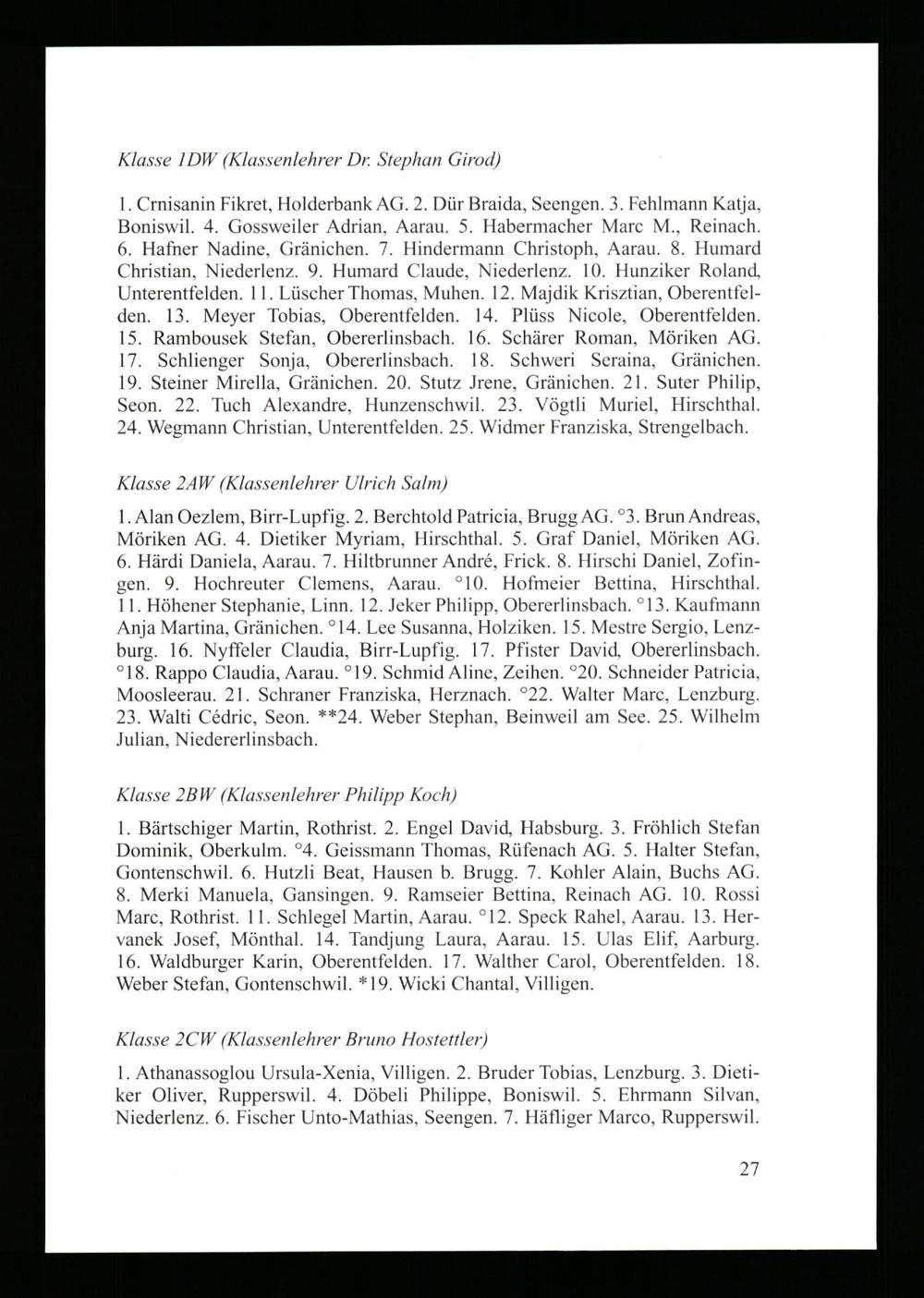 Klasse 1DW (Klassenlehrer Dr. Stephan Girod)

1. Crnisanin Fikret, Holderbank AG. 2. Dür Braida, Seengen. 3. Fehlmann Katja, Boniswil. 4. Gossweiler Adrian, Aarau. 5. Habermacher Marc M., Reinach. 6. Hafner Nadine, Gränichen. 7. Hindermann Christoph, Aarau. 8. Humard Christian, Niederlenz. 9. Humard Claude, Niederlenz. 10. Hunziker Roland, Unterentfelden. 11. Lüscher Thomas, Muhen. 12. Majdik Krisztian, Oberentfelden. 13. Meyer Tobias, Oberentfelden. 14. Plüss Nicole, Oberentfelden. 15. Rambousek Stefan, Obererlinsbach. 16. Schärer Roman, Möriken AG. 17. Schlienger Sonja, Obererlinsbach. 18. Schweri Seraina, Gränichen. 19. Steiner Mirella, Gränichen. 20. Stutz Jrene, Gränichen. 21. Suter Philip, Seon. 22. Tuch Alexandre, Hunzenschwil. 23. Vögtli Muriel, Hirschthal. 24. Wegmann Christian, Unterentfelden. 25. Widmer Franziska, Strengelbach.

Klasse 2AW (Klassenlehrer Ulrich Salm)

1. Alan Oezlem, Birr-Lupfig. 2. Berchtold Patricia, Brugg AG. °3. Brun Andreas, Möriken AG. 4. Dietiker Myriam, Hirschthal. 5. Graf Daniel, Möriken AG. 6. Härdi Daniela, Aarau. 7. Hiltbrunner André, Frick. 8. Hirschi Daniel, Zofingen. 9. Hochreuter Clemens, Aarau. °10. Hofmeier Bettina, Hirschthal. 11. Höhener Stephanie, Linn. 12. Jeker Philipp, Obererlinsbach. °13. Kaufmann Anja Martina, Gränichen. °14. Lee Susanna, Holziken. 15. Mestre Sergio, Lenzburg. 16. Nyffeler Claudia, Birr-Lupfig. 17. Pfister David, Obererlinsbach. °18. Rappo Claudia, Aarau. °19. Schmid Aline, Zeihen. °20. Schneider Patricia, Moosleerau. 21. Schraner Franziska, Herznach. °22. Walter Marc, Lenzburg. 23. Walti Cédric, Seon. **24. Weber Stephan, Beinweil am See. 25. Wilhelm Julian, Niedererlinsbach.

Klasse 2BW (Klassenlehrer Philipp Koch)

1. Bärtschiger Martin, Rothrist. 2. Engel David, Habsburg. 3. Fröhlich Stefan Dominik, Oberkulm. °4. Geissmann Thomas, Rüfenach AG. 5. Halter Stefan, Gontenschwil. 6. Hutzli Beat, Hausen b. Brugg. 7. Kohler Alain, Buchs AG. 8. Merki Manuela, Gansingen. 9. Ramseier Bettina, Reinach AG. 10. Rossi Marc, Rothrist. 11. Schlegel Martin, Aarau. °12. Speck Rahel, Aarau. 13. Hervanek Josef, Mönthal. 14. Tandjung Laura, Aarau. 15. Ulas Elif, Aarburg. 16. Waldburger Karin, Oberentfelden. 17. Walther Carol, Oberentfelden. 18. Weber Stefan, Gontenschwil. *19. Wicki Chantal, Villigen.

Klasse 2CW (Klassenlehrer Bruno Hostettler)

1. Athanassoglou Ursula-Xenia, Villigen. 2. Bruder Tobias, Lenzburg. 3. Dietiker Oliver, Rupperswil. 4. Döbeli Philippe, Boniswil. 5. Ehrmann Silvan, Niederlenz. 6. Fischer Unto-Mathias, Seengen. 7. Häfliger Marco, Rupperswil.

27